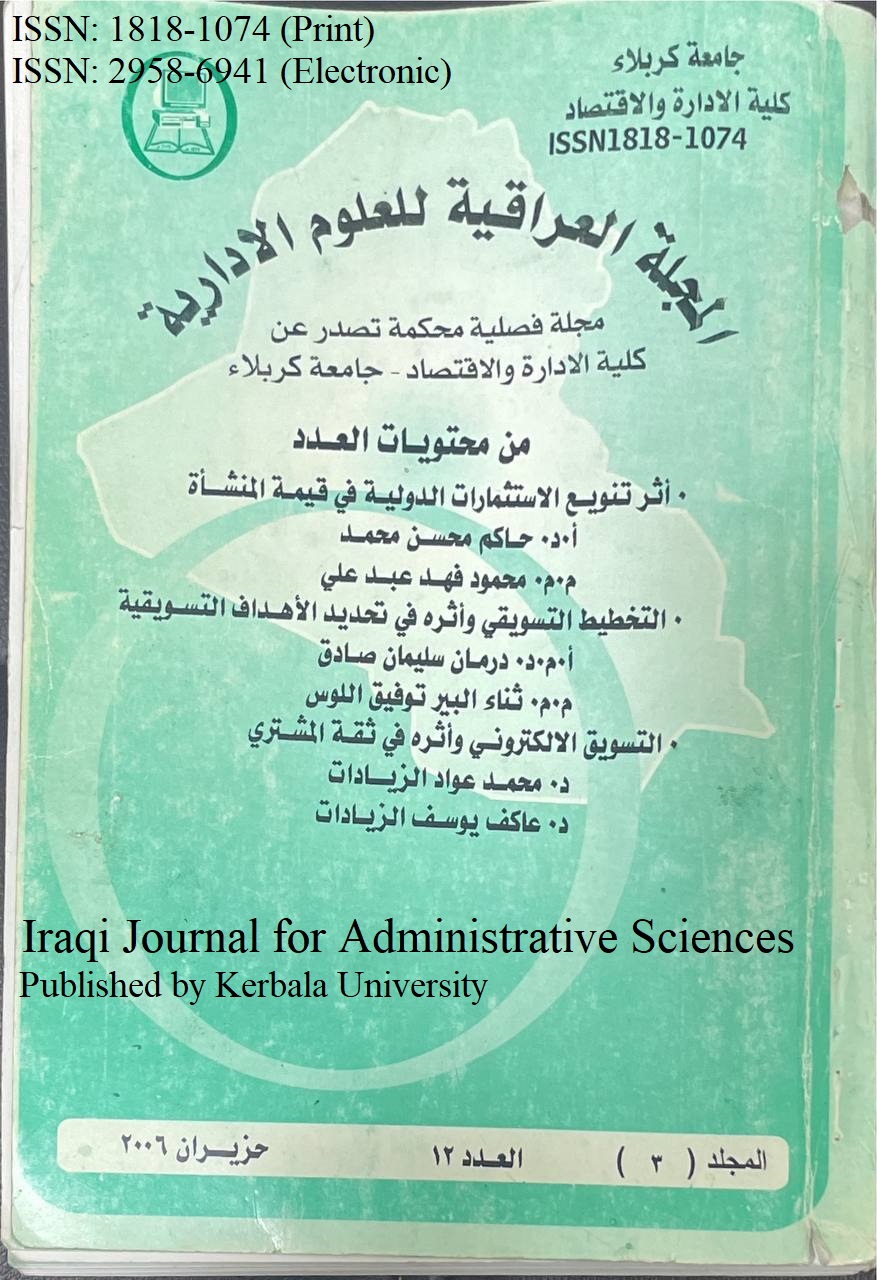 ISSN: 1818-1074 (Print)
ISSN: 2958-6941 (Electronic)

جامعة كربلاء
كلية الادارة والاقتصاد
ISSN1818-1074

المجلة العراقية للعلوم الادارية

مجلة فصلية محكمة تصدر عن
كلية الادارة والاقتصاد - جامعة كربلاء

من محتويات العدد

• أثر تنويع الاستثمارات الدولية في قيمة المنشأة
أ.د. حاكم محسن محمد
م.م. محمود فهد عبد علي
• التخطيط التسويقي وأثره في تحديد الأهداف التسويقية
أ.م.د. درمان سليمان صادق
م.م. ثناء البير توفيق اللوس
• التسويق الالكتروني وأثره في ثقة المشتري
د. محمد عواد الزيادات
د. عاكف يوسف الزيادات

Iraqi Journal for Administrative Sciences
Published by Kerbala University

المجلد ( ٣ ) العدد ١٢ حزيران ٢٠٠٦